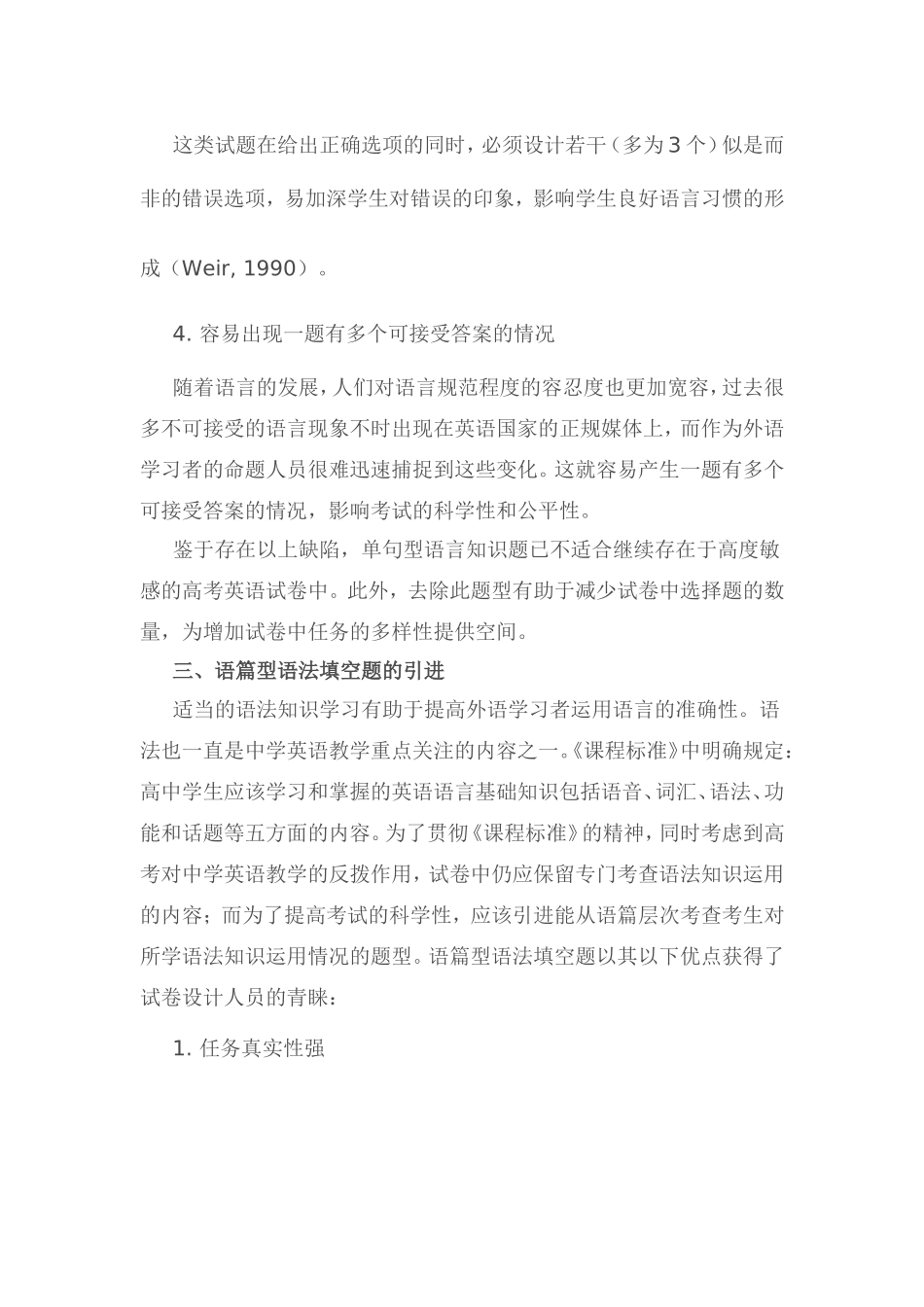 这类试题在给出正确选项的同时，必须设计若干（多为3个）似是而非的错误选项，易加深学生对错误的印象，影响学生良好语言习惯的形成（Weir, 1990）。

4. 容易出现一题有多个可接受答案的情况

随着语言的发展，人们对语言规范程度的容忍度也更加宽容，过去很多不可接受的语言现象不时出现在英语国家的正规媒体上，而作为外语学习者的命题人员很难迅速捕捉到这些变化。这就容易产生一题有多个可接受答案的情况，影响考试的科学性和公平性。

鉴于存在以上缺陷，单句型语言知识题已不适合继续存在于高度敏感的高考英语试卷中。此外，去除此题型有助于减少试卷中选择题的数量，为增加试卷中任务的多样性提供空间。

三、语篇型语法填空题的引进

适当的语法知识学习有助于提高外语学习者运用语言的准确性。语法也一直是中学英语教学重点关注的内容之一。《课程标准》中明确规定：高中学生应该学习和掌握的英语语言基础知识包括语音、词汇、语法、功能和话题等五方面的内容。为了贯彻《课程标准》的精神，同时考虑到高考对中学英语教学的反拨作用，试卷中仍应保留专门考查语法知识运用的内容；而为了提高考试的科学性，应该引进能从语篇层次考查考生对所学语法知识运用情况的题型。语篇型语法填空题以其以下优点获得了试卷设计人员的青睐：

1. 任务真实性强